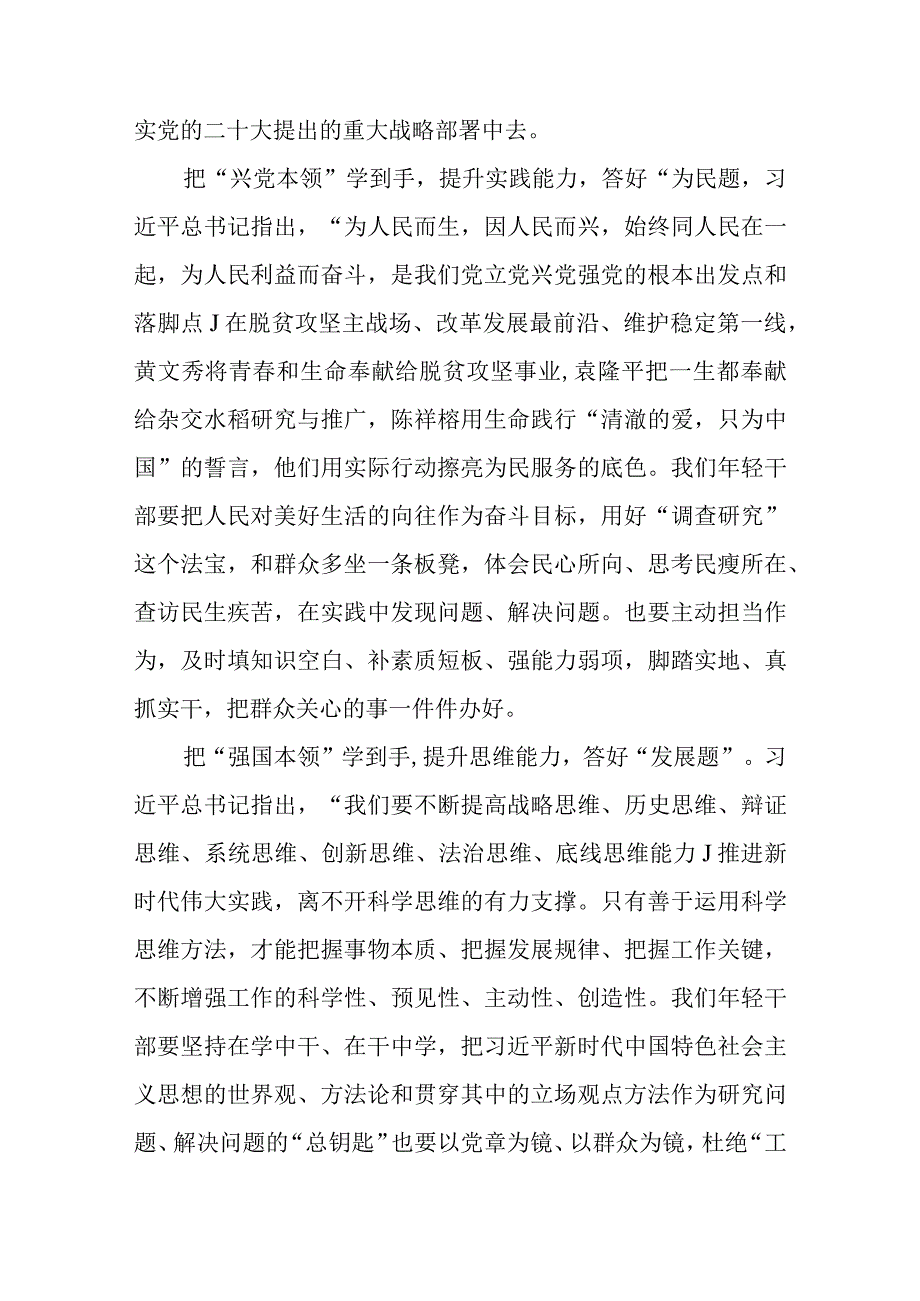 实党的二十大提出的重大战略部署中去。

把“兴党本领”学到手，提升实践能力，答好“为民题，习近平总书记指出，“为人民而生，因人民而兴，始终同人民在一起，为人民利益而奋斗，是我们党立党兴党强党的根本出发点和落脚点J在脱贫攻坚主战场、改革发展最前沿、维护稳定第一线，黄文秀将青春和生命奉献给脱贫攻坚事业,袁隆平把一生都奉献给杂交水稻研究与推广，陈祥榕用生命践行“清澈的爱，只为中国”的誓言，他们用实际行动擦亮为民服务的底色。我们年轻干部要把人民对美好生活的向往作为奋斗目标，用好“调查研究”这个法宝，和群众多坐一条板凳，体会民心所向、思考民瘦所在、查访民生疾苦，在实践中发现问题、解决问题。也要主动担当作为，及时填知识空白、补素质短板、强能力弱项，脚踏实地、真抓实干，把群众关心的事一件件办好。

把“强国本领”学到手,提升思维能力，答好“发展题”。习近平总书记指出，“我们要不断提高战略思维、历史思维、辩证思维、系统思维、创新思维、法治思维、底线思维能力J推进新时代伟大实践，离不开科学思维的有力支撑。只有善于运用科学思维方法，才能把握事物本质、把握发展规律、把握工作关键，不断增强工作的科学性、预见性、主动性、创造性。我们年轻干部要坚持在学中干、在干中学，把习近平新时代中国特色社会主义思想的世界观、方法论和贯穿其中的立场观点方法作为研究问题、解决问题的“总钥匙”也要以党章为镜、以群众为镜，杜绝“工